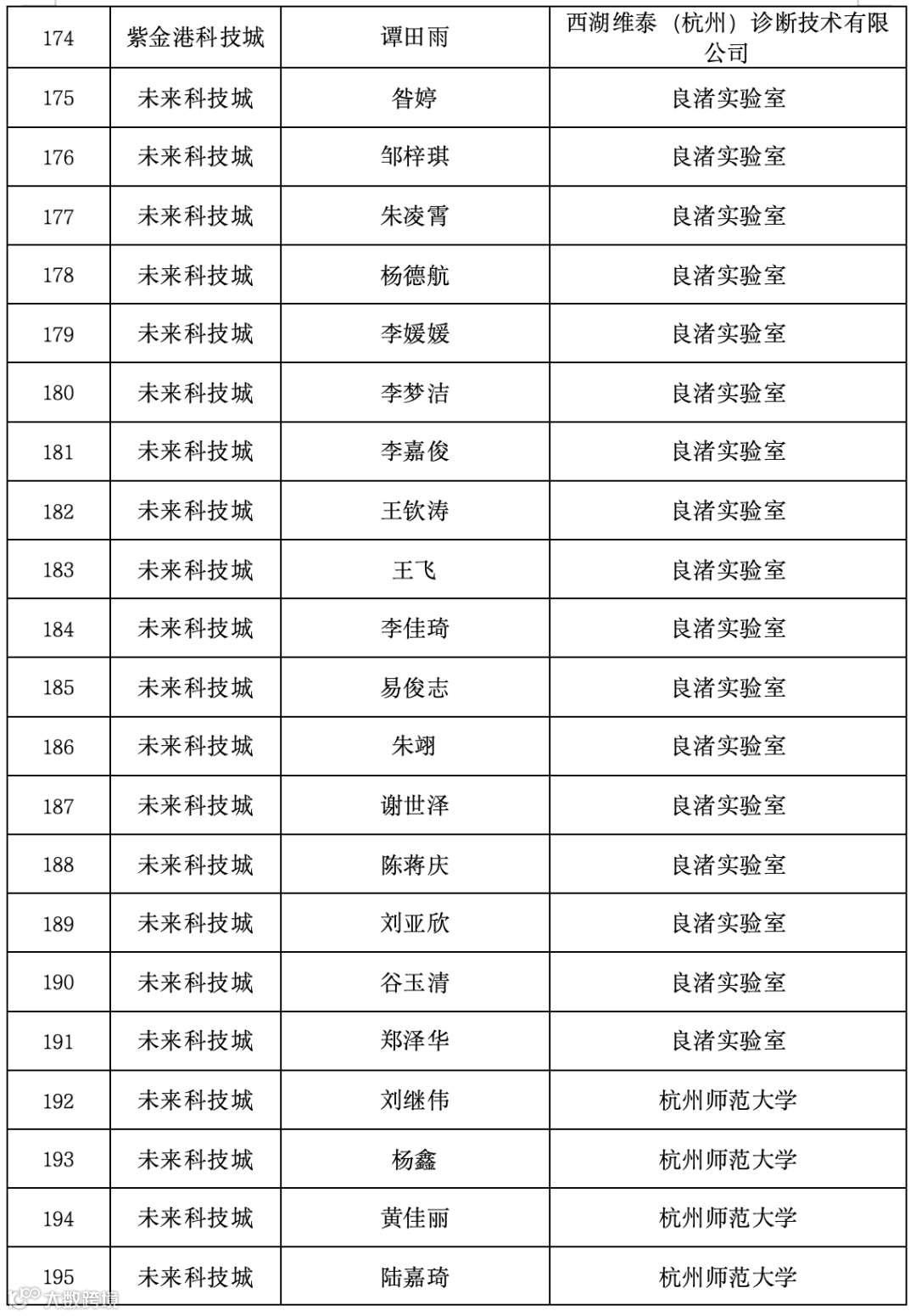 | 174 | 紫金港科技城 | 谭田雨 | 西湖维泰（杭州）诊断技术有限公司 |
|---|---|---|---|
| 175 | 未来科技城 | 昝婷 | 良渚实验室 |
| 176 | 未来科技城 | 邹梓琪 | 良渚实验室 |
| 177 | 未来科技城 | 朱凌霄 | 良渚实验室 |
| 178 | 未来科技城 | 杨德航 | 良渚实验室 |
| 179 | 未来科技城 | 李媛媛 | 良渚实验室 |
| 180 | 未来科技城 | 李梦洁 | 良渚实验室 |
| 181 | 未来科技城 | 李嘉俊 | 良渚实验室 |
| 182 | 未来科技城 | 王钦涛 | 良渚实验室 |
| 183 | 未来科技城 | 王飞 | 良渚实验室 |
| 184 | 未来科技城 | 李佳琦 | 良渚实验室 |
| 185 | 未来科技城 | 易俊志 | 良渚实验室 |
| 186 | 未来科技城 | 朱翊 | 良渚实验室 |
| 187 | 未来科技城 | 谢世泽 | 良渚实验室 |
| 188 | 未来科技城 | 陈蒋庆 | 良渚实验室 |
| 189 | 未来科技城 | 刘亚欣 | 良渚实验室 |
| 190 | 未来科技城 | 谷玉清 | 良渚实验室 |
| 191 | 未来科技城 | 郑泽华 | 良渚实验室 |
| 192 | 未来科技城 | 刘继伟 | 杭州师范大学 |
| 193 | 未来科技城 | 杨鑫 | 杭州师范大学 |
| 194 | 未来科技城 | 黄佳丽 | 杭州师范大学 |
| 195 | 未来科技城 | 陆嘉琦 | 杭州师范大学 |

大数跨境